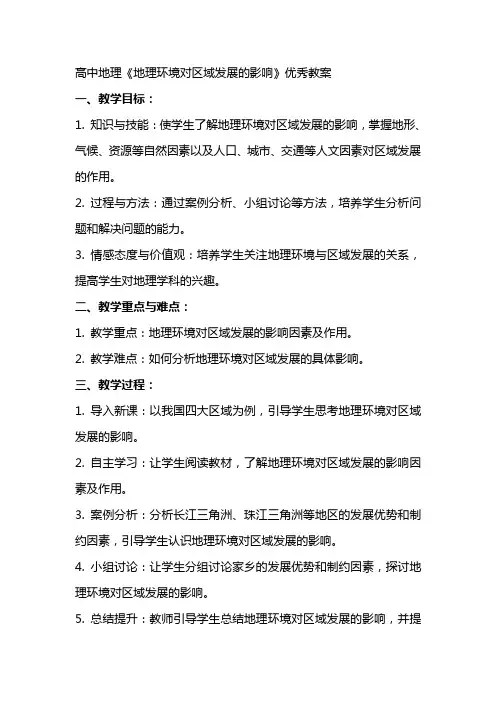 高中地理《地理环境对区域发展的影响》优秀教案

一、教学目标：

1. 知识与技能：使学生了解地理环境对区域发展的影响，掌握地形、气候、资源等自然因素以及人口、城市、交通等人文因素对区域发展的作用。

2. 过程与方法：通过案例分析、小组讨论等方法，培养学生分析问题和解决问题的能力。

3. 情感态度与价值观：培养学生关注地理环境与区域发展的关系，提高学生对地理学科的兴趣。

二、教学重点与难点：

1. 教学重点：地理环境对区域发展的影响因素及作用。

2. 教学难点：如何分析地理环境对区域发展的具体影响。

三、教学过程：

1. 导入新课：以我国四大区域为例，引导学生思考地理环境对区域发展的影响。

2. 自主学习：让学生阅读教材，了解地理环境对区域发展的影响因素及作用。

3. 案例分析：分析长江三角洲、珠江三角洲等地区的发展优势和制约因素，引导学生认识地理环境对区域发展的影响。

4. 小组讨论：让学生分组讨论家乡的发展优势和制约因素，探讨地理环境对区域发展的影响。

5. 总结提升：教师引导学生总结地理环境对区域发展的影响，并提